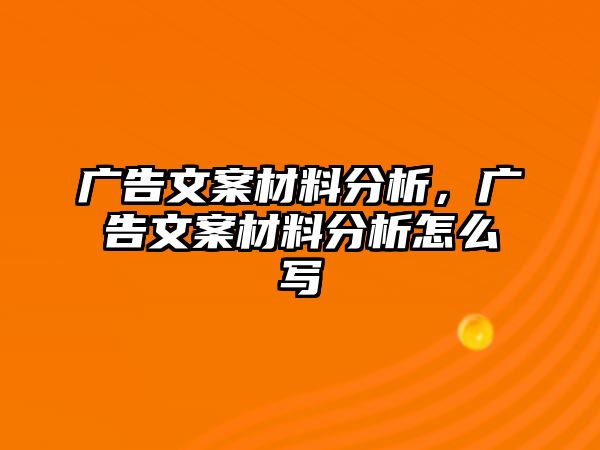 广告文案材料分析，广告文案材料分析怎么写